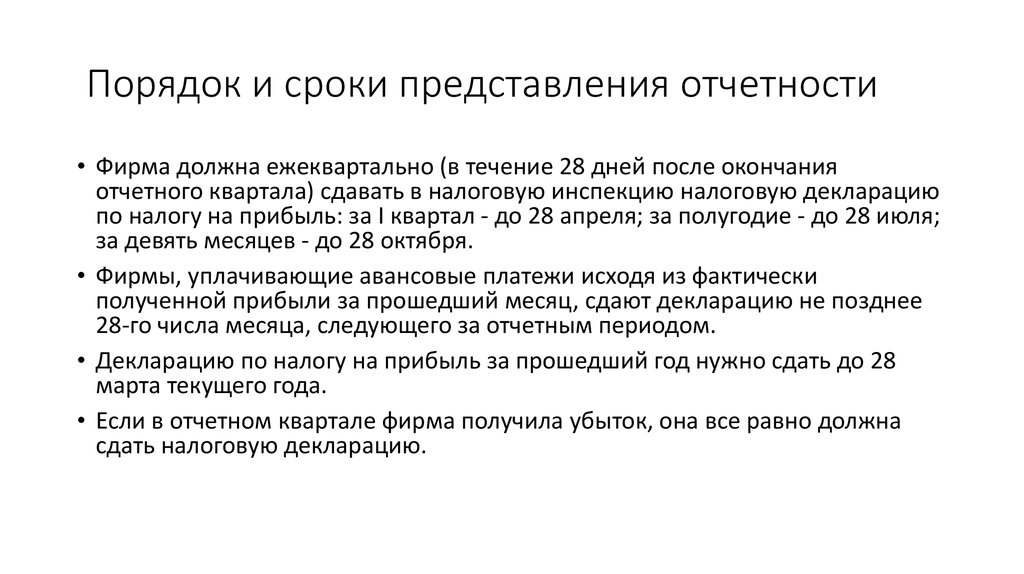 Порядок и сроки представления отчетности

• Фирма должна ежеквартально (в течение 28 дней после окончания отчетного квартала) сдавать в налоговую инспекцию налоговую декларацию по налогу на прибыль: за I квартал - до 28 апреля; за полугодие - до 28 июля; за девять месяцев - до 28 октября.

• Фирмы, уплачивающие авансовые платежи исходя из фактически полученной прибыли за прошедший месяц, сдают декларацию не позднее 28-го числа месяца, следующего за отчетным периодом.

• Декларацию по налогу на прибыль за прошедший год нужно сдать до 28 марта текущего года.

• Если в отчетном квартале фирма получила убыток, она все равно должна сдать налоговую декларацию.